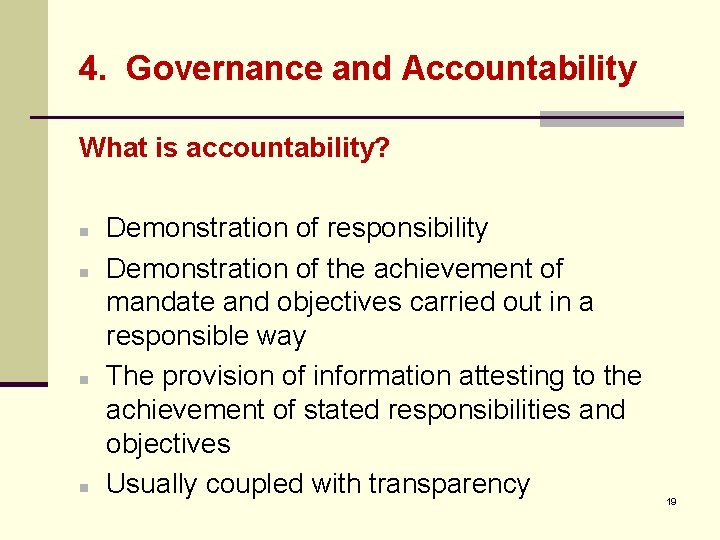 4. Governance and Accountability

What is accountability?

• Demonstration of responsibility
• Demonstration of the achievement of mandate and objectives carried out in a responsible way
• The provision of information attesting to the achievement of stated responsibilities and objectives
• Usually coupled with transparency

19